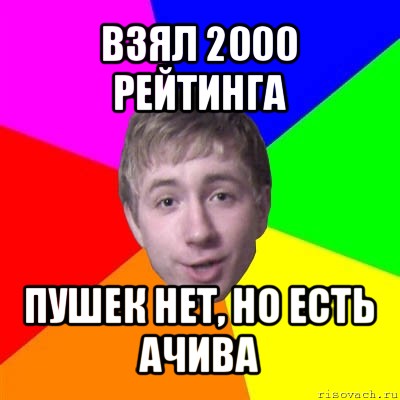 ВЗЯЛ 2000 РЕЙТИНГА

ПУШЕК НЕТ, НО ЕСТЬ АЧИВА

risovach.ru